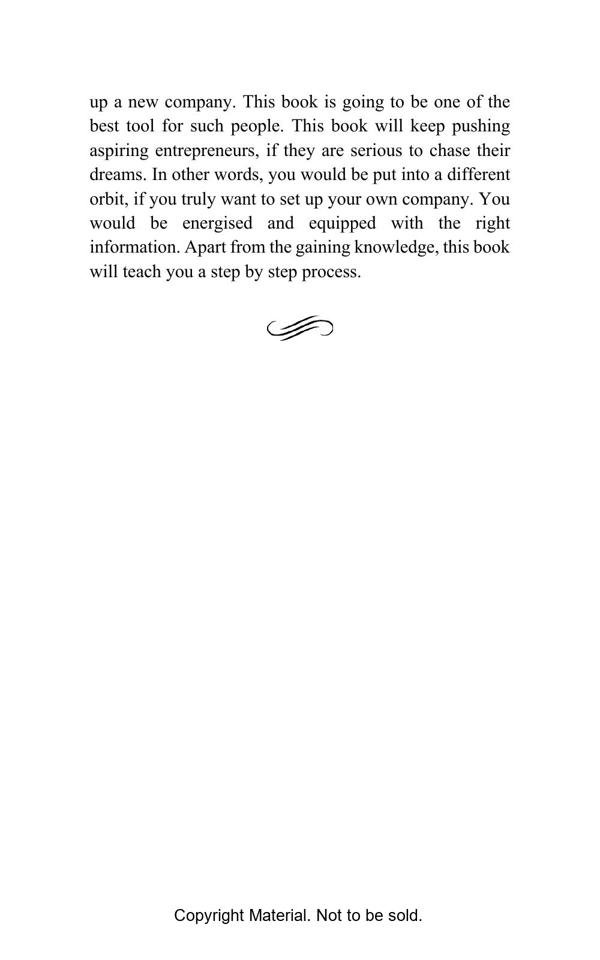 up a new company. This book is going to be one of the best tool for such people. This book will keep pushing aspiring entrepreneurs, if they are serious to chase their dreams. In other words, you would be put into a different orbit, if you truly want to set up your own company. You would be energised and equipped with the right information. Apart from the gaining knowledge, this book will teach you a step by step process.

Copyright Material. Not to be sold.